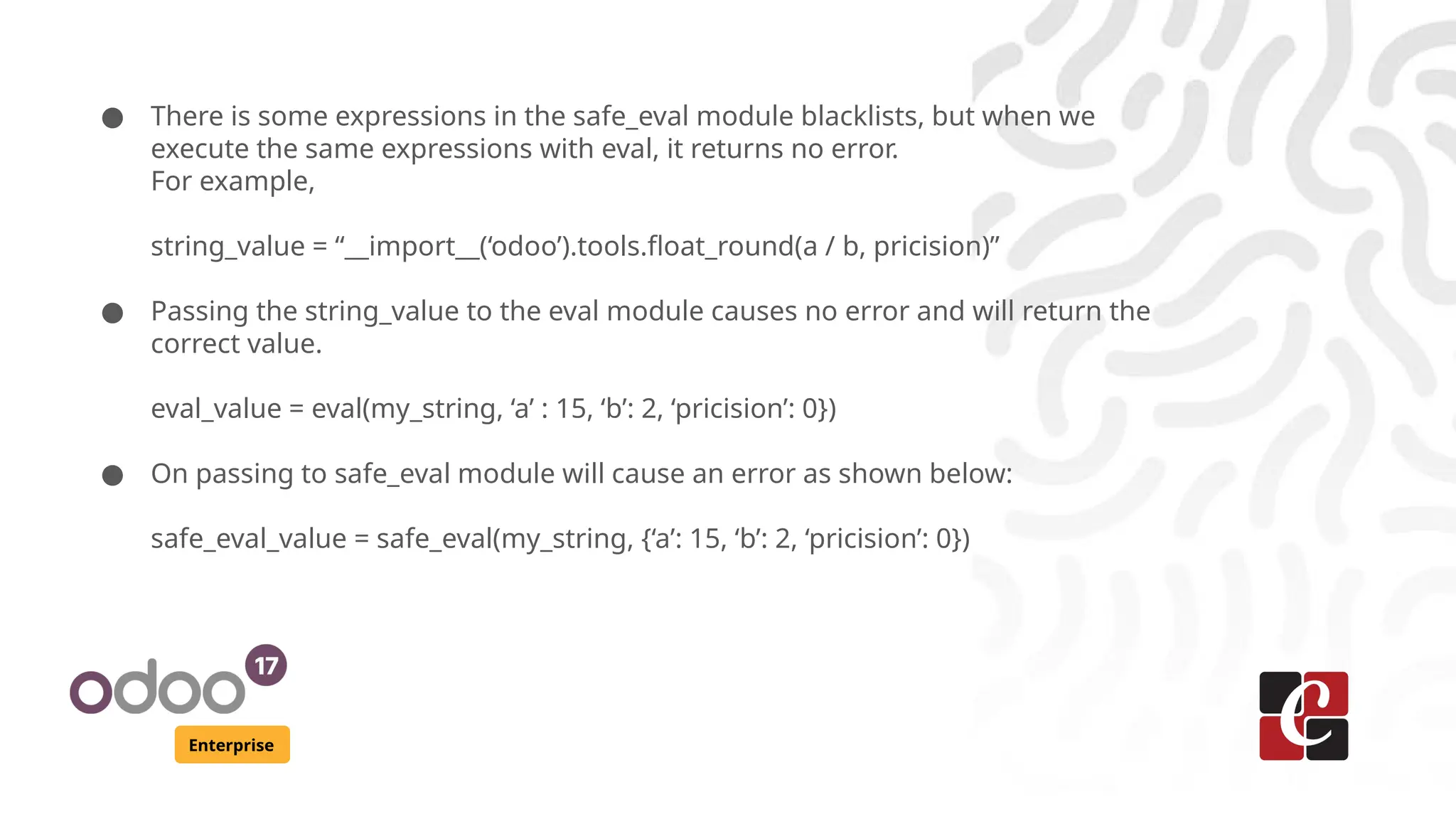 ● There is some expressions in the safe_eval module blacklists, but when we execute the same expressions with eval, it returns no error.
For example,

string_value = “__import__(‘odoo’).tools.float_round(a / b, pricision)”

● Passing the string_value to the eval module causes no error and will return the correct value.

eval_value = eval(my_string, ‘a’ : 15, ‘b’: 2, ‘pricision’: 0})

● On passing to safe_eval module will cause an error as shown below:

safe_eval_value = safe_eval(my_string, {‘a’: 15, ‘b’: 2, ‘pricision’: 0})

odoo 17
Enterprise